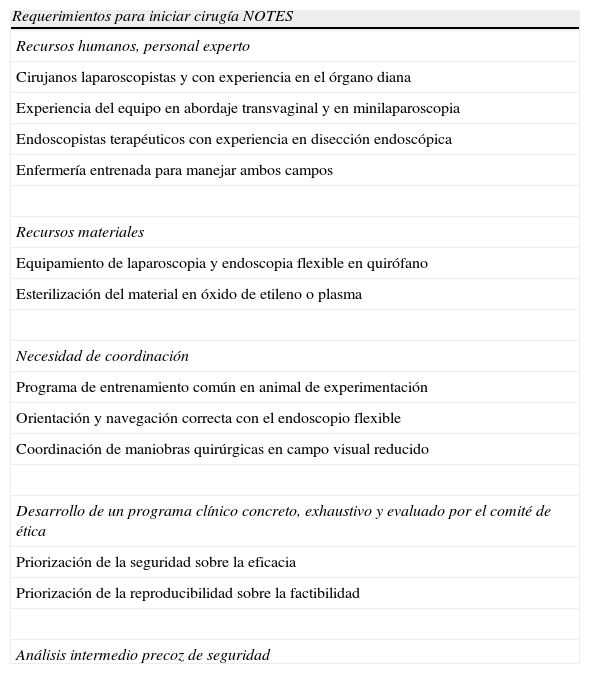 | Requerimientos para iniciar cirugía NOTES |
|---|
| Recursos humanos, personal experto |
| Cirujanos laparoscopistas y con experiencia en el órgano diana |
| Experiencia del equipo en abordaje transvaginal y en minilaparoscopia |
| Endoscopistas terapéuticos con experiencia en disección endoscópica |
| Enfermería entrenada para manejar ambos campos |
| |
| Recursos materiales |
| Equipamiento de laparoscopia y endoscopia flexible en quirófano |
| Esterilización del material en óxido de etileno o plasma |
| |
| Necesidad de coordinación |
| Programa de entrenamiento común en animal de experimentación |
| Orientación y navegación correcta con el endoscopio flexible |
| Coordinación de maniobras quirúrgicas en campo visual reducido |
| |
| Desarrollo de un programa clínico concreto, exhaustivo y evaluado por el comité de ética |
| Priorización de la seguridad sobre la eficacia |
| Priorización de la reproducibilidad sobre la factibilidad |
| |
| Análisis intermedio precoz de seguridad |